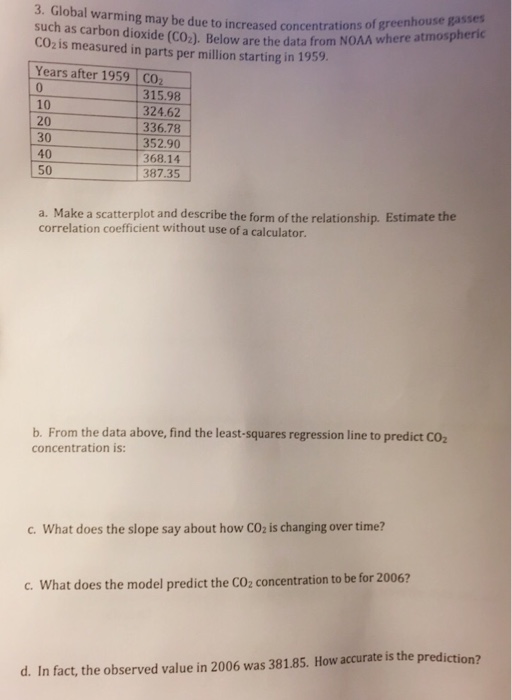 3. Global warming may be due to increased concentrations of greenhouse gasses such as carbon dioxide ($CO_2$). Below are the data from NOAA where atmospheric $CO_2$ is measured in parts per million starting in 1959.

| Years after 1959 | $CO_2$ |
|---|---|
| 0 | 315.98 |
| 10 | 324.62 |
| 20 | 336.78 |
| 30 | 352.90 |
| 40 | 368.14 |
| 50 | 387.35 |

a. Make a scatterplot and describe the form of the relationship. Estimate the correlation coefficient without use of a calculator.

b. From the data above, find the least-squares regression line to predict $CO_2$ concentration is:

c. What does the slope say about how $CO_2$ is changing over time?

c. What does the model predict the $CO_2$ concentration to be for 2006?

d. In fact, the observed value in 2006 was 381.85. How accurate is the prediction?